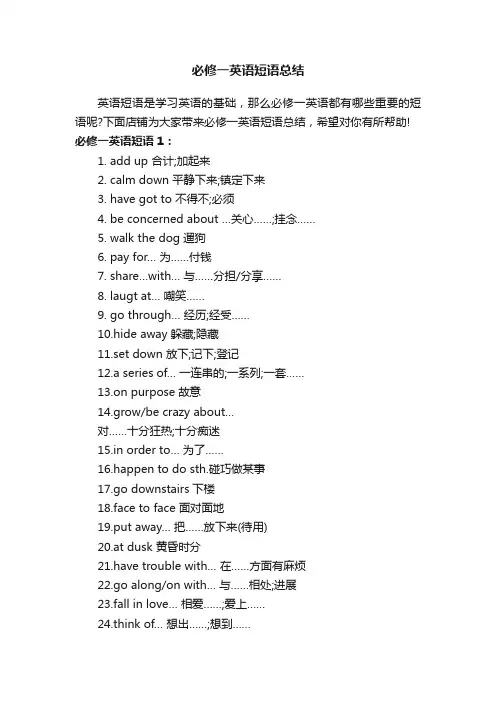 必修一英语短语总结

英语短语是学习英语的基础，那么必修一英语都有哪些重要的短语呢?下面店铺为大家带来必修一英语短语总结，希望对你有所帮助!

必修一英语短语 1：

1. add up 合计;加起来
2. calm down 平静下来;镇定下来
3. have got to 不得不;必须
4. be concerned about ...关心......;挂念......
5. walk the dog 遛狗
6. pay for... 为......付钱
7. share...with... 与......分担/分享......
8. laugt at... 嘲笑......
9. go through... 经历;经受......
10.hide away 躲藏;隐藏
11.set down 放下;记下;登记
12.a series of... 一连串的;一系列;一套......
13.on purpose 故意
14.grow/be crazy about... 对......十分狂热;十分痴迷
15.in order to... 为了......
16.happen to do sth.碰巧做某事
17.go downstairs 下楼
18.face to face 面对面地
19.put away... 把......放下来(待用)
20.at dusk 黄昏时分
21.have trouble with... 在......方面有麻烦
22.go along/on with... 与......相处;进展
23.fall in love... 相爱......;爱上......
24.think of... 想出......;想到......